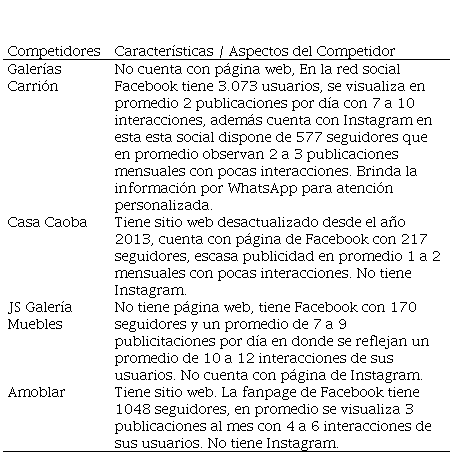 | Competidores | Características / Aspectos del Competidor |
|---|---|
| Galerías Carrión | No cuenta con página web, En la red social Facebook tiene 3.073 usuarios, se visualiza en promedio 2 publicaciones por día con 7 a 10 interacciones, además cuenta con Instagram en esta esta social dispone de 577 seguidores que en promedio observan 2 a 3 publicaciones mensuales con pocas interacciones. Brinda la información por WhatsApp para atención personalizada. |
| Casa Caoba | Tiene sitio web desactualizado desde el año 2013, cuenta con página de Facebook con 217 seguidores, escasa publicidad en promedio 1 a 2 mensuales con pocas interacciones. No tiene Instagram. |
| JS Galería Muebles | No tiene página web, tiene Facebook con 170 seguidores y un promedio de 7 a 9 publicitaciones por día en donde se reflejan un promedio de 10 a 12 interacciones de sus usuarios. No cuenta con página de Instagram. |
| Amoblar | Tiene sitio web. La fanpage de Facebook tiene 1048 seguidores, en promedio se visualiza 3 publicaciones al mes con 4 a 6 interacciones de sus usuarios. No tiene Instagram. |